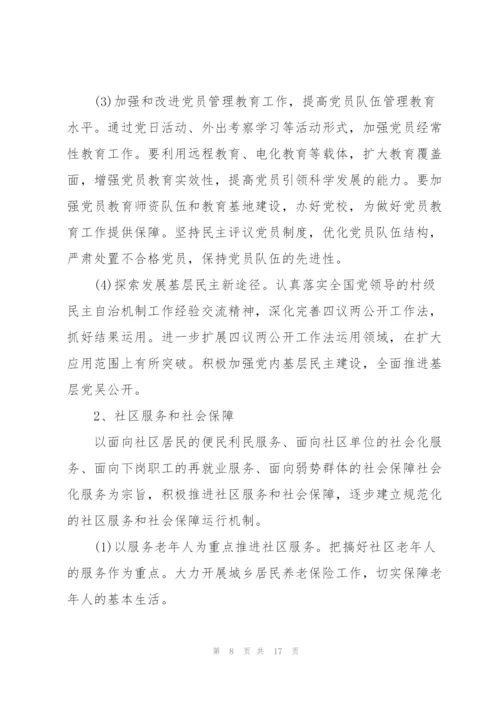 (3)加强和改进党员管理教育工作，提高党员队伍管理教育水平。通过党日活动、外出考察学习等活动形式，加强党员经常性教育工作。要利用远程教育、电化教育等载体，扩大教育覆盖面，增强党员教育实效性，提高党员引领科学发展的能力。要加强党员教育师资队伍和教育基地建设，办好党校，为做好党员教育工作提供保障。坚持民主评议党员制度，优化党员队伍结构，严肃处置不合格党员，保持党员队伍的先进性。

(4)探索发展基层民主新途径。认真落实全国党领导的村级民主自治机制工作经验交流精神，深化完善四议两公开工作法，抓好结果运用。进一步扩展四议两公开工作法运用领域，在扩大应用范围上有所突破。积极加强党内基层民主建设，全面推进基层党吴公开。

2、社区服务和社会保障

以面向社区居民的便民利民服务、面向社区单位的社会化服务、面向下岗职工的再就业服务、面向弱势群体的社会保障社会化服务为宗旨，积极推进社区服务和社会保障，逐步建立规范化的社区服务和社会保障运行机制。

(1)以服务老年人为重点推进社区服务。把搞好社区老年人的服务作为重点。大力开展城乡居民养老保险工作，切实保障老年人的基本生活。

第 8 页 共 17 页